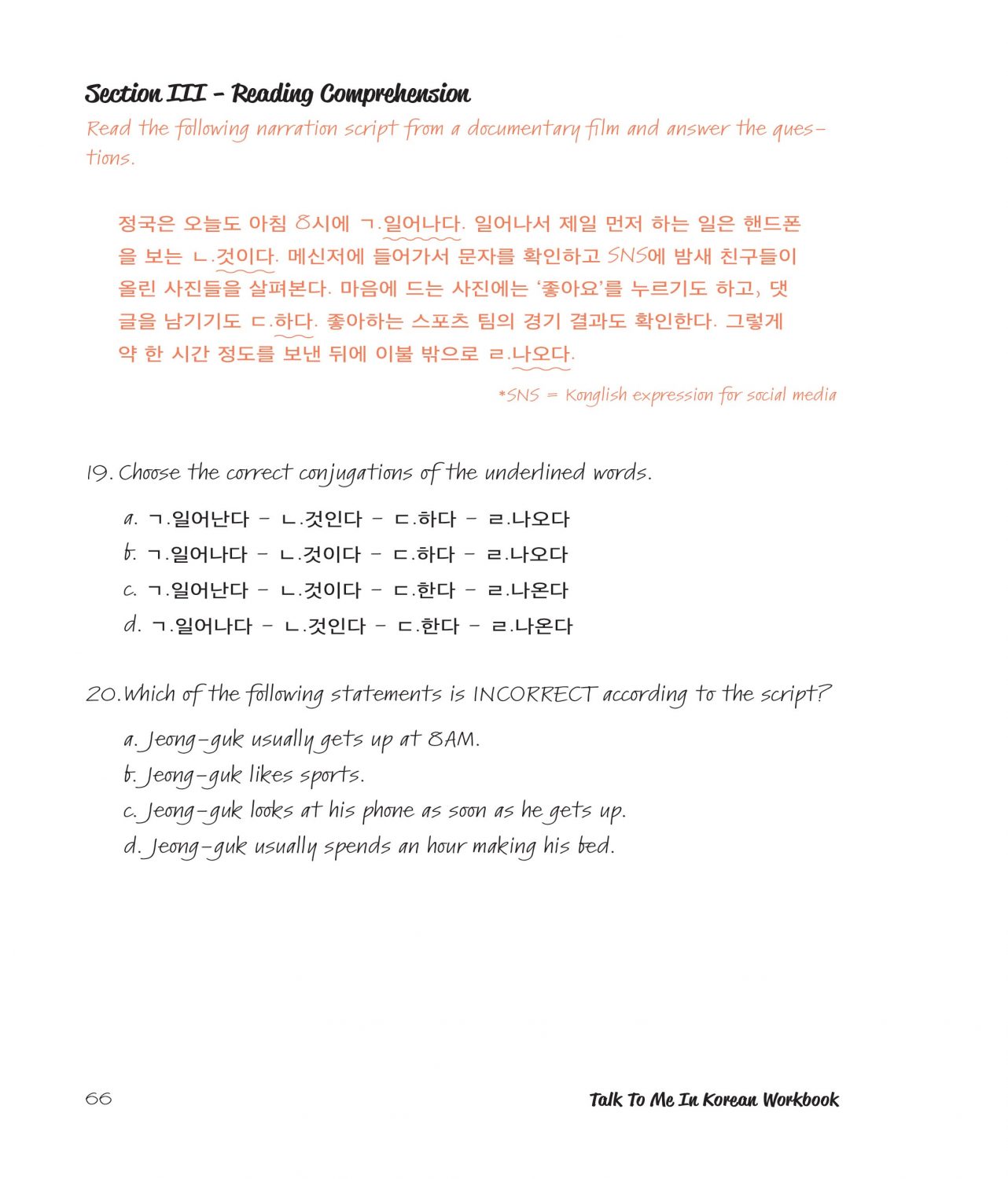 Section III - Reading Comprehension

Read the following narration script from a documentary film and answer the questions.

정국은 오늘도 아침 8시에 ㄱ.일어나다. 일어나서 제일 먼저 하는 일은 핸드폰을 보는 ㄴ.것이다. 메신저에 들어가서 문자를 확인하고 SNS에 밤새 친구들이 올린 사진들을 살펴본다. 마음에 드는 사진에는 '좋아요'를 누르기도 하고, 댓글을 남기기도 ㄷ.하다. 좋아하는 스포츠 팀의 경기 결과도 확인한다. 그렇게 약 한 시간 정도를 보낸 뒤에 이불 밖으로 ㄹ.나오다.

*SNS = Konglish expression for social media

19. Choose the correct conjugations of the underlined words.

a. ㄱ.일어난다 - ㄴ.것인다 - ㄷ.하다 - ㄹ.나오다
b. ㄱ.일어나다 - ㄴ.것이다 - ㄷ.하다 - ㄹ.나오다
c. ㄱ.일어난다 - ㄴ.것이다 - ㄷ.한다 - ㄹ.나온다
d. ㄱ.일어나다 - ㄴ.것인다 - ㄷ.한다 - ㄹ.나온다

20. Which of the following statements is INCORRECT according to the script?

a. Jeong-guk usually gets up at 8AM.
b. Jeong-guk likes sports.
c. Jeong-guk looks at his phone as soon as he gets up.
d. Jeong-guk usually spends an hour making his bed.

66

Talk To Me In Korean Workbook